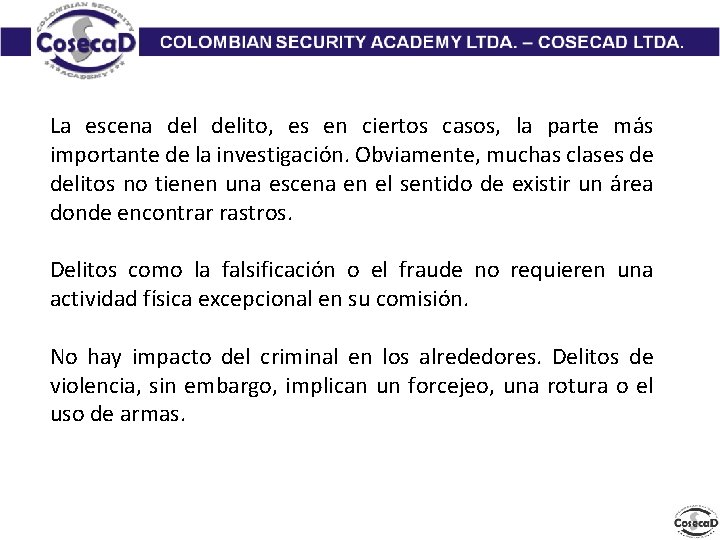 COLOMBIAN SECURITY
CosecaD
ACADEMY

COLOMBIAN SECURITY ACADEMY LTDA. – COSECAD LTDA.

La escena del delito, es en ciertos casos, la parte más importante de la investigación. Obviamente, muchas clases de delitos no tienen una escena en el sentido de existir un área donde encontrar rastros.

Delitos como la falsificación o el fraude no requieren una actividad física excepcional en su comisión.

No hay impacto del criminal en los alrededores. Delitos de violencia, sin embargo, implican un forcejeo, una rotura o el uso de armas.

CosecaD